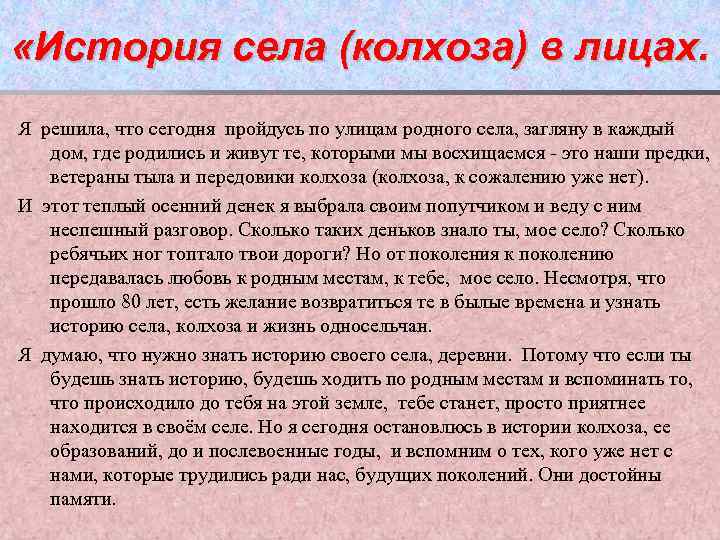 «История села (колхоза) в лицах.

Я решила, что сегодня пройдусь по улицам родного села, загляну в каждый дом, где родились и живут те, которыми мы восхищаемся - это наши предки, ветераны тыла и передовики колхоза (колхоза, к сожалению уже нет).

И этот теплый осенний денек я выбрала своим попутчиком и веду с ним неспешный разговор. Сколько таких деньков знало ты, мое село? Сколько ребячьих ног топтало твои дороги? Но от поколения к поколению передавалась любовь к родным местам, к тебе, мое село. Несмотря, что прошло 80 лет, есть желание возвратиться те в былые времена и узнать историю села, колхоза и жизнь односельчан.

Я думаю, что нужно знать историю своего села, деревни. Потому что если ты будешь знать историю, будешь ходить по родным местам и вспоминать то, что происходило до тебя на этой земле, тебе станет, просто приятнее находится в своём селе. Но я сегодня остановлюсь в истории колхоза, ее образований, до и послевоенные годы, и вспомним о тех, кого уже нет с нами, которые трудились ради нас, будущих поколений. Они достойны памяти.